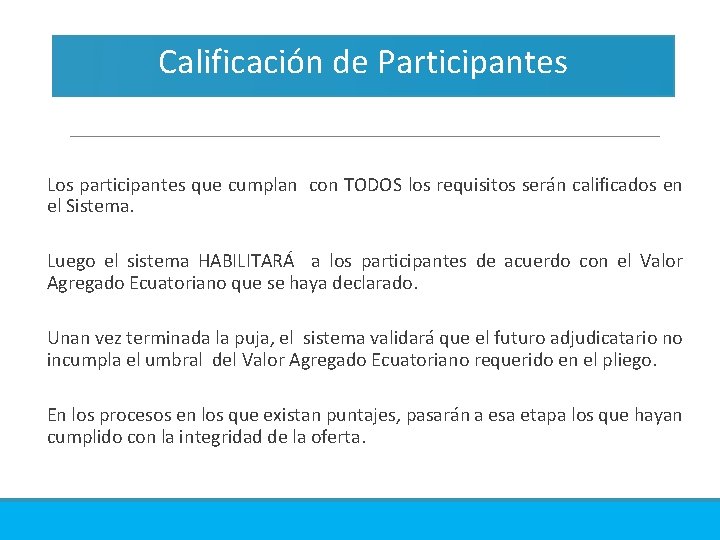 Calificación de Participantes

Los participantes que cumplan con TODOS los requisitos serán calificados en el Sistema.

Luego el sistema HABILITARÁ a los participantes de acuerdo con el Valor Agregado Ecuatoriano que se haya declarado.

Unan vez terminada la puja, el sistema validará que el futuro adjudicatario no incumpla el umbral del Valor Agregado Ecuatoriano requerido en el pliego.

En los procesos en los que existan puntajes, pasarán a esa etapa los que hayan cumplido con la integridad de la oferta.